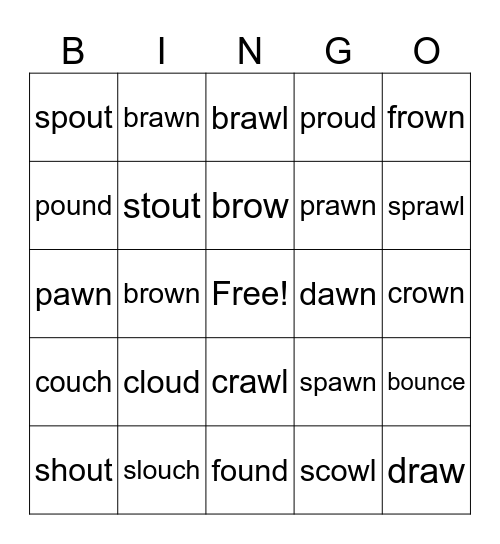 | B | I | N | G | O |
|---|---|---|---|---|
| spout | brawn | brawl | proud | frown |
| pound | stout | brow | prawn | sprawl |
| pawn | brown | Free! | dawn | crown |
| couch | cloud | crawl | spawn | bounce |
| shout | slouch | found | scowl | draw |